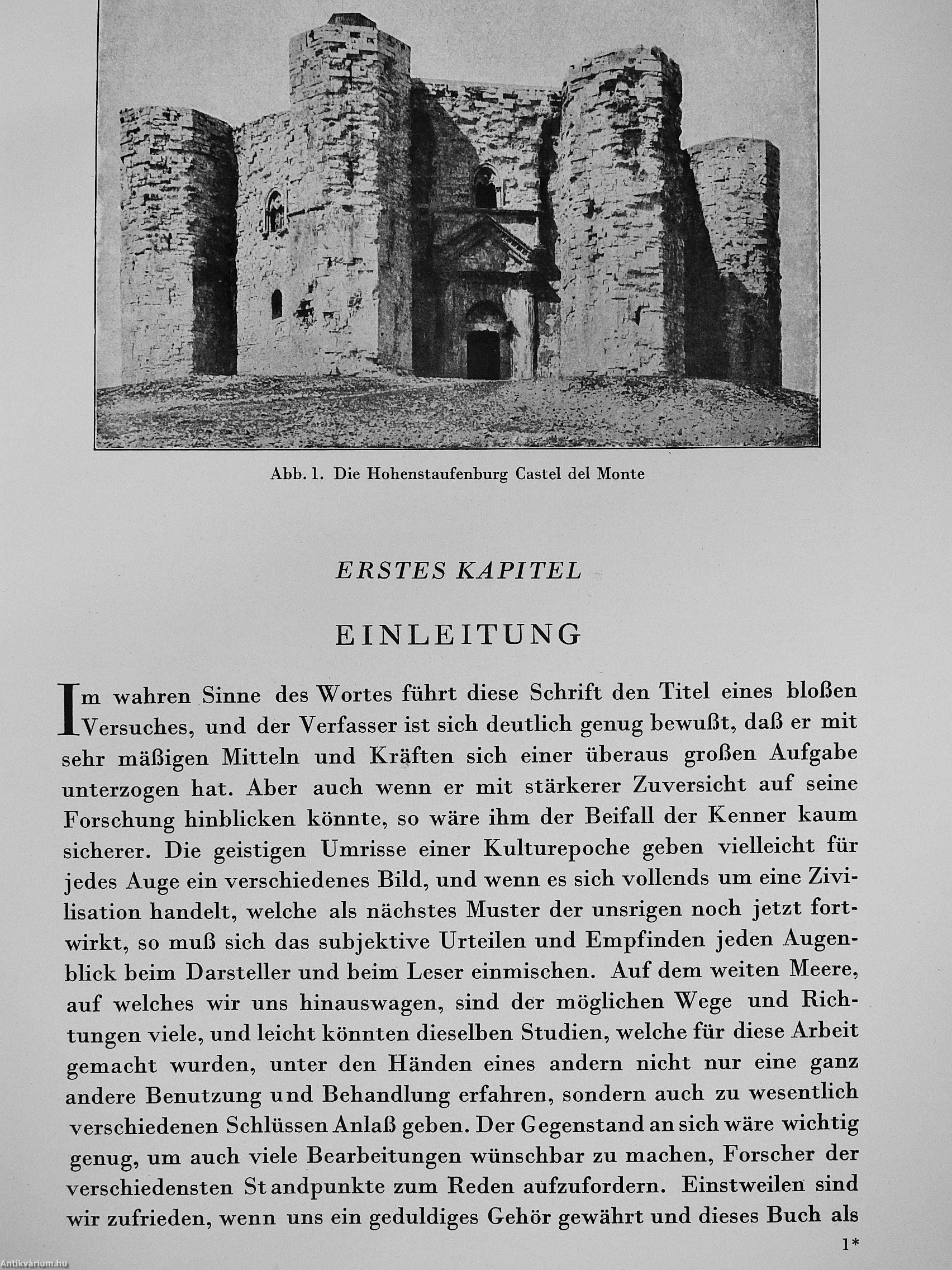 Abb. 1. Die Hohenstaufenburg Castel del Monte

ERSTES KAPITEL

EINLEITUNG

Im wahren Sinne des Wortes führt diese Schrift den Titel eines bloßen Versuches, und der Verfasser ist sich deutlich genug bewußt, daß er mit sehr mäßigen Mitteln und Kräften sich einer überaus großen Aufgabe unterzogen hat. Aber auch wenn er mit stärkerer Zuversicht auf seine Forschung hinblicken könnte, so wäre ihm der Beifall der Kenner kaum sicherer. Die geistigen Umrisse einer Kulturepoche geben vielleicht für jedes Auge ein verschiedenes Bild, und wenn es sich vollends um eine Zivilisation handelt, welche als nächstes Muster der unsrigen noch jetzt fortwirkt, so muß sich das subjektive Urteilen und Empfinden jeden Augenblick beim Darsteller und beim Leser einmischen. Auf dem weiten Meere, auf welches wir uns hinauswagen, sind der möglichen Wege und Richtungen viele, und leicht könnten dieselben Studien, welche für diese Arbeit gemacht wurden, unter den Händen eines andern nicht nur eine ganz andere Benutzung und Behandlung erfahren, sondern auch zu wesentlich verschiedenen Schlüssen Anlaß geben. Der Gegenstand an sich wäre wichtig genug, um auch viele Bearbeitungen wünschbar zu machen, Forscher der verschiedensten Standpunkte zum Reden aufzufordern. Einstweilen sind wir zufrieden, wenn uns ein geduldiges Gehör gewährt und dieses Buch als

1*

Antikvárium.hu